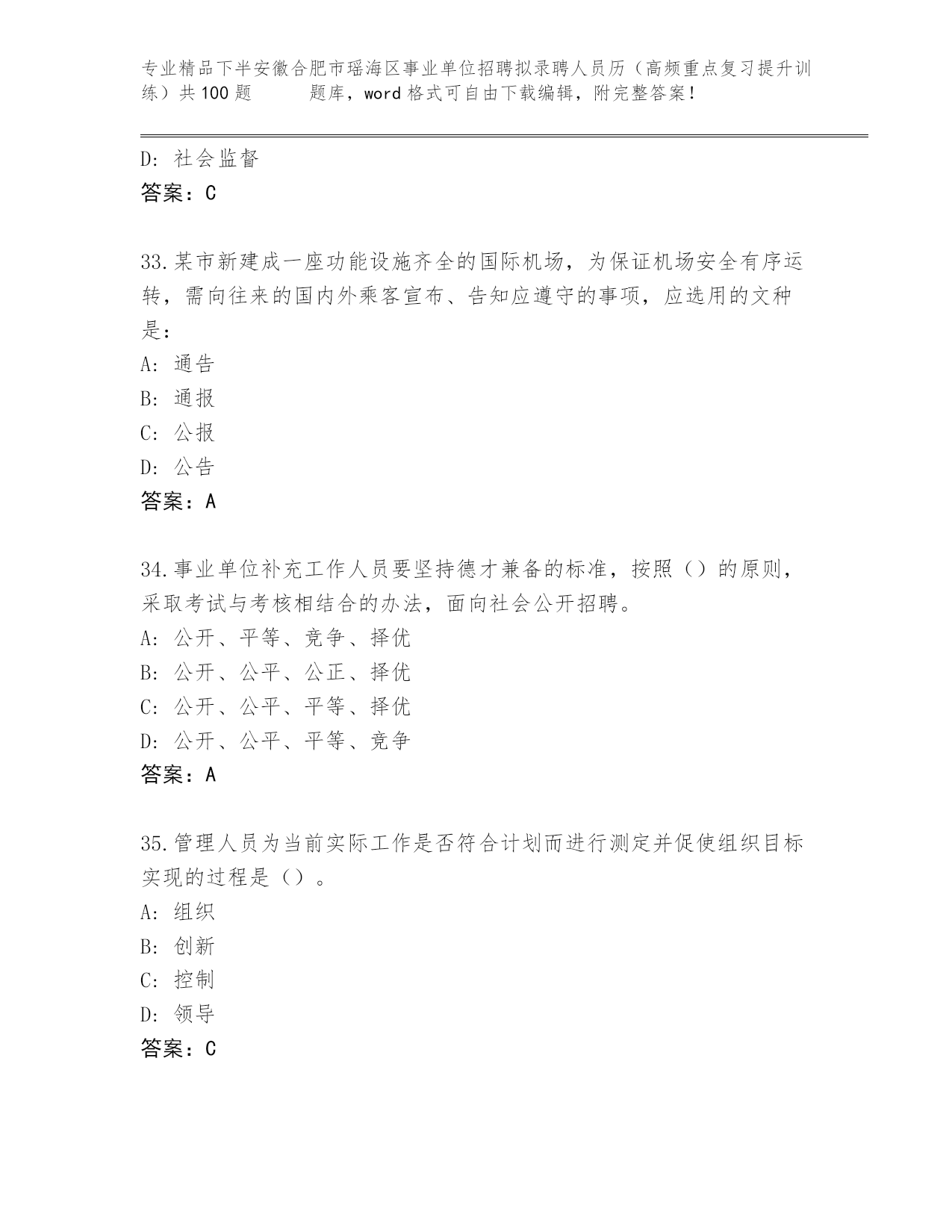 专业精品下半安徽合肥市瑶海区事业单位招聘拟录聘人员历（高频重点复习提升训练）共100题　　题库，word格式可自由下载编辑，附完整答案！

D: 社会监督
答案：C

33.某市新建成一座功能设施齐全的国际机场，为保证机场安全有序运转，需向往来的国内外乘客宣布、告知应遵守的事项，应选用的文种是：
A: 通告
B: 通报
C: 公报
D: 公告
答案：A

34.事业单位补充工作人员要坚持德才兼备的标准，按照（）的原则，采取考试与考核相结合的办法，面向社会公开招聘。
A: 公开、平等、竞争、择优
B: 公开、公平、公正、择优
C: 公开、公平、平等、择优
D: 公开、公平、平等、竞争
答案：A

35.管理人员为当前实际工作是否符合计划而进行测定并促使组织目标实现的过程是（）。
A: 组织
B: 创新
C: 控制
D: 领导
答案：C